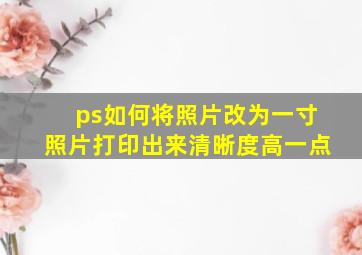 ps如何将照片改为一寸照片打印出来清晰度高一点